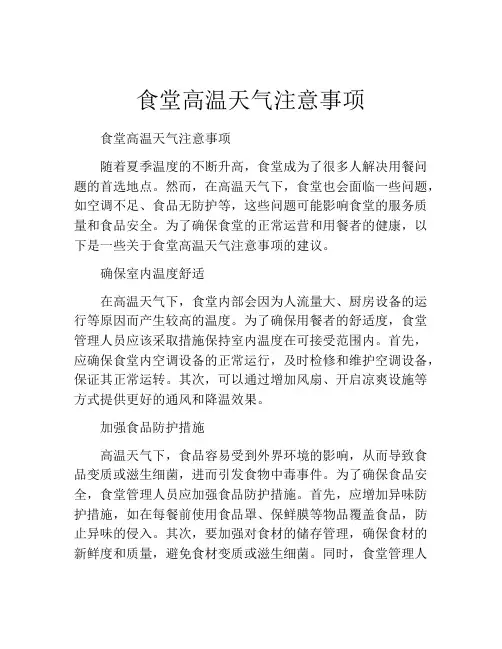 食堂高温天气注意事项

食堂高温天气注意事项

随着夏季温度的不断升高，食堂成为了很多人解决用餐问题的首选地点。然而，在高温天气下，食堂也会面临一些问题，如空调不足、食品无防护等，这些问题可能影响食堂的服务质量和食品安全。为了确保食堂的正常运营和用餐者的健康，以下是一些关于食堂高温天气注意事项的建议。

确保室内温度舒适

在高温天气下，食堂内部会因为人流量大、厨房设备的运行等原因而产生较高的温度。为了确保用餐者的舒适度，食堂管理人员应该采取措施保持室内温度在可接受范围内。首先，应确保食堂内空调设备的正常运行，及时检修和维护空调设备，保证其正常运转。其次，可以通过增加风扇、开启凉爽设施等方式提供更好的通风和降温效果。

加强食品防护措施

高温天气下，食品容易受到外界环境的影响，从而导致食品变质或滋生细菌，进而引发食物中毒事件。为了确保食品安全，食堂管理人员应加强食品防护措施。首先，应增加异味防护措施，如在每餐前使用食品罩、保鲜膜等物品覆盖食品，防止异味的侵入。其次，要加强对食材的储存管理，确保食材的新鲜度和质量，避免食材变质或滋生细菌。同时，食堂管理人